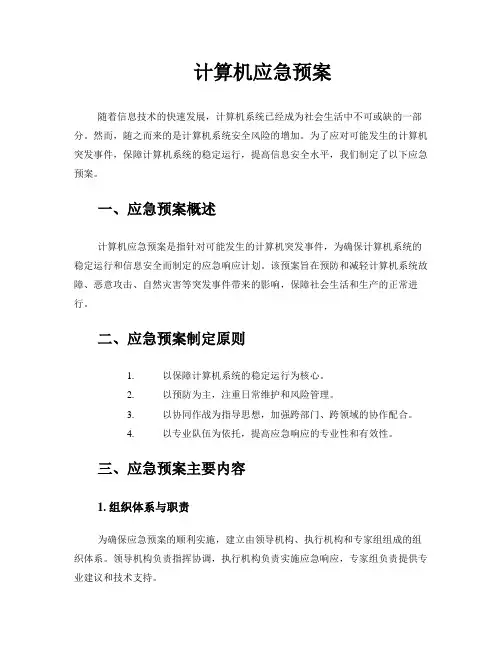 计算机应急预案

随着信息技术的快速发展，计算机系统已经成为社会生活中不可或缺的一部分。然而，随之而来的是计算机系统安全风险的增加。为了应对可能发生的计算机突发事件，保障计算机系统的稳定运行，提高信息安全水平，我们制定了以下应急预案。

一、应急预案概述

计算机应急预案是指针对可能发生的计算机突发事件，为确保计算机系统的稳定运行和信息安全而制定的应急响应计划。该预案旨在预防和减轻计算机系统故障、恶意攻击、自然灾害等突发事件带来的影响，保障社会生活和生产的正常进行。

二、应急预案制定原则

1. 以保障计算机系统的稳定运行为核心。
2. 以预防为主，注重日常维护和风险管理。
3. 以协同作战为指导思想，加强跨部门、跨领域的协作配合。
4. 以专业队伍为依托，提高应急响应的专业性和有效性。

三、应急预案主要内容

1. 组织体系与职责

为确保应急预案的顺利实施，建立由领导机构、执行机构和专家组组成的组织体系。领导机构负责指挥协调，执行机构负责实施应急响应，专家组负责提供专业建议和技术支持。